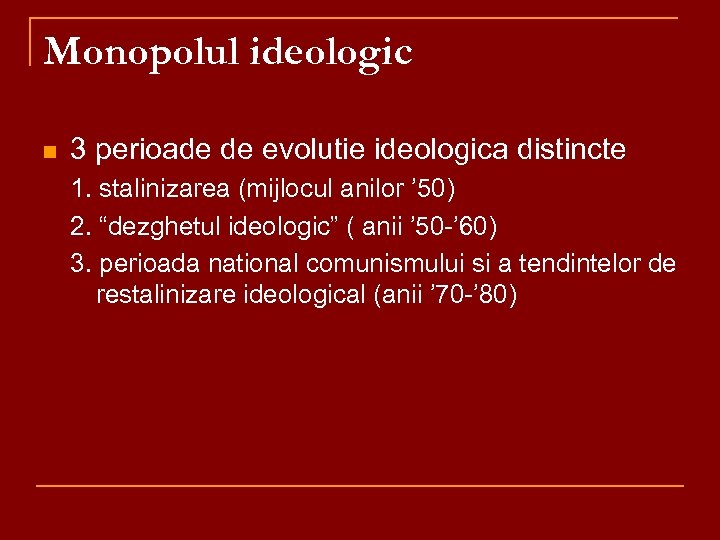 Monopolul ideologic

3 perioade de evolutie ideologica distincte

1. stalinizarea (mijlocul anilor ’50)

2. “dezghetul ideologic” ( anii ’50-’60)

3. perioada national comunismului si a tendintelor de restalinizare ideological (anii ’70-’80)